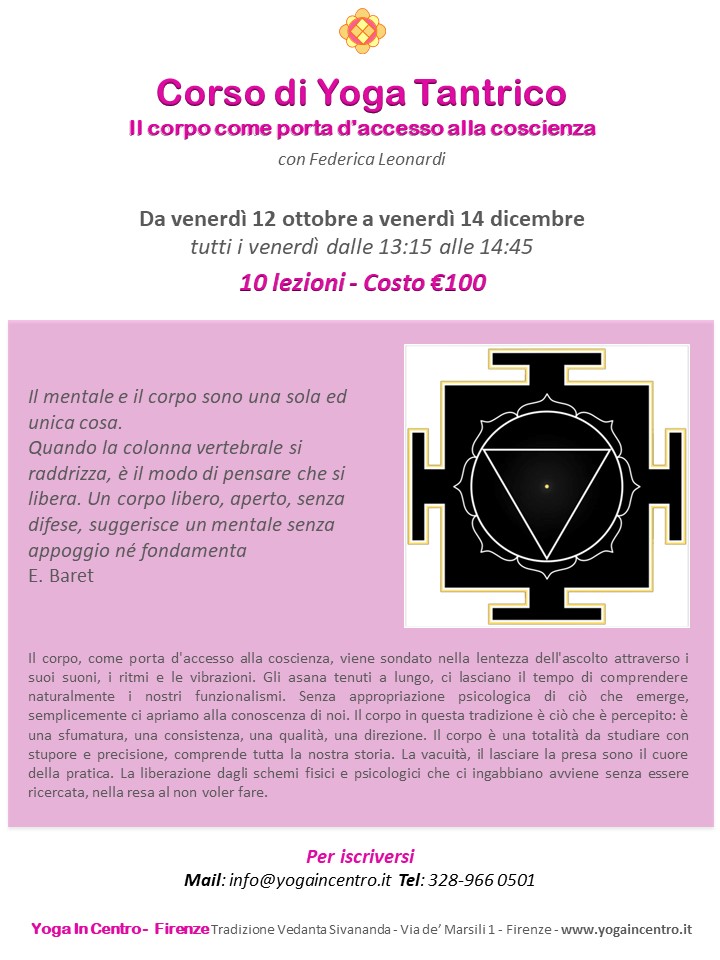 Corso di Yoga Tantrico
Il corpo come porta d'accesso alla coscienza
con Federica Leonardi

Da venerdì 12 ottobre a venerdì 14 dicembre
tutti i venerdì dalle 13:15 alle 14:45
10 lezioni - Costo €100

Il mentale e il corpo sono una sola ed unica cosa.
Quando la colonna vertebrale si raddrizza, è il modo di pensare che si libera. Un corpo libero, aperto, senza difese, suggerisce un mentale senza appoggio né fondamenta
E. Baret

Il corpo, come porta d'accesso alla coscienza, viene sondato nella lentezza dell'ascolto attraverso i suoi suoni, i ritmi e le vibrazioni. Gli asana tenuti a lungo, ci lasciano il tempo di comprendere naturalmente i nostri funzionalismi. Senza appropriazione psicologica di ciò che emerge, semplicemente ci apriamo alla conoscenza di noi. Il corpo in questa tradizione è ciò che è percepito: è una sfumatura, una consistenza, una qualità, una direzione. Il corpo è una totalità da studiare con stupore e precisione, comprende tutta la nostra storia. La vacuità, il lasciare la presa sono il cuore della pratica. La liberazione dagli schemi fisici e psicologici che ci ingabbiano avviene senza essere ricercata, nella resa al non voler fare.

Per iscriversi
Mail: info@yogaincentro.it Tel: 328-966 0501

Yoga In Centro - Firenze Tradizione Vedanta Sivananda - Via de' Marsili 1 - Firenze - www.yogaincentro.it